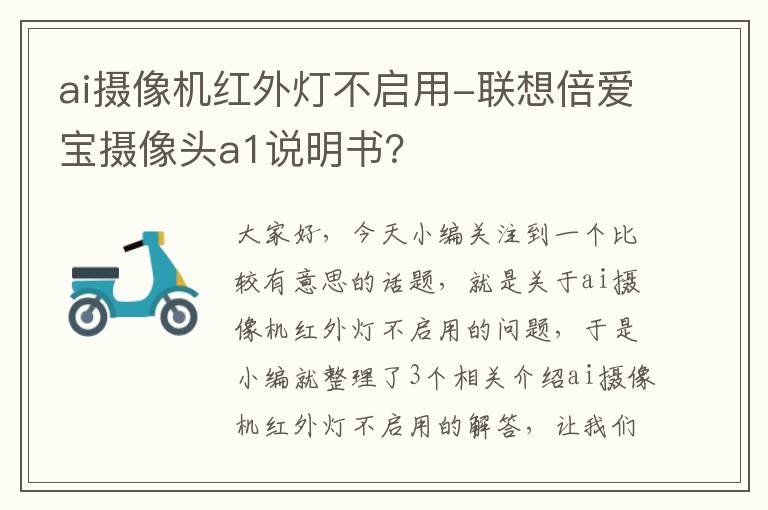 ai摄像机红外灯不启用-联想倍爱宝摄像头a1说明书?

大家好，今天小编关注到一个比较有意思的话题，就是关于ai摄像机红外灯不启用的问题，于是小编就整理了3个相关介绍ai摄像机红外灯不启用的解答，让我们